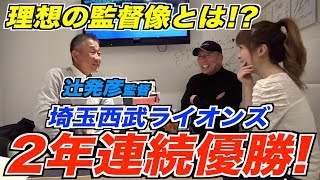 理想の監督像とは!?

辻発彦監督

埼玉西武ライオンズ

2年連続優勝!